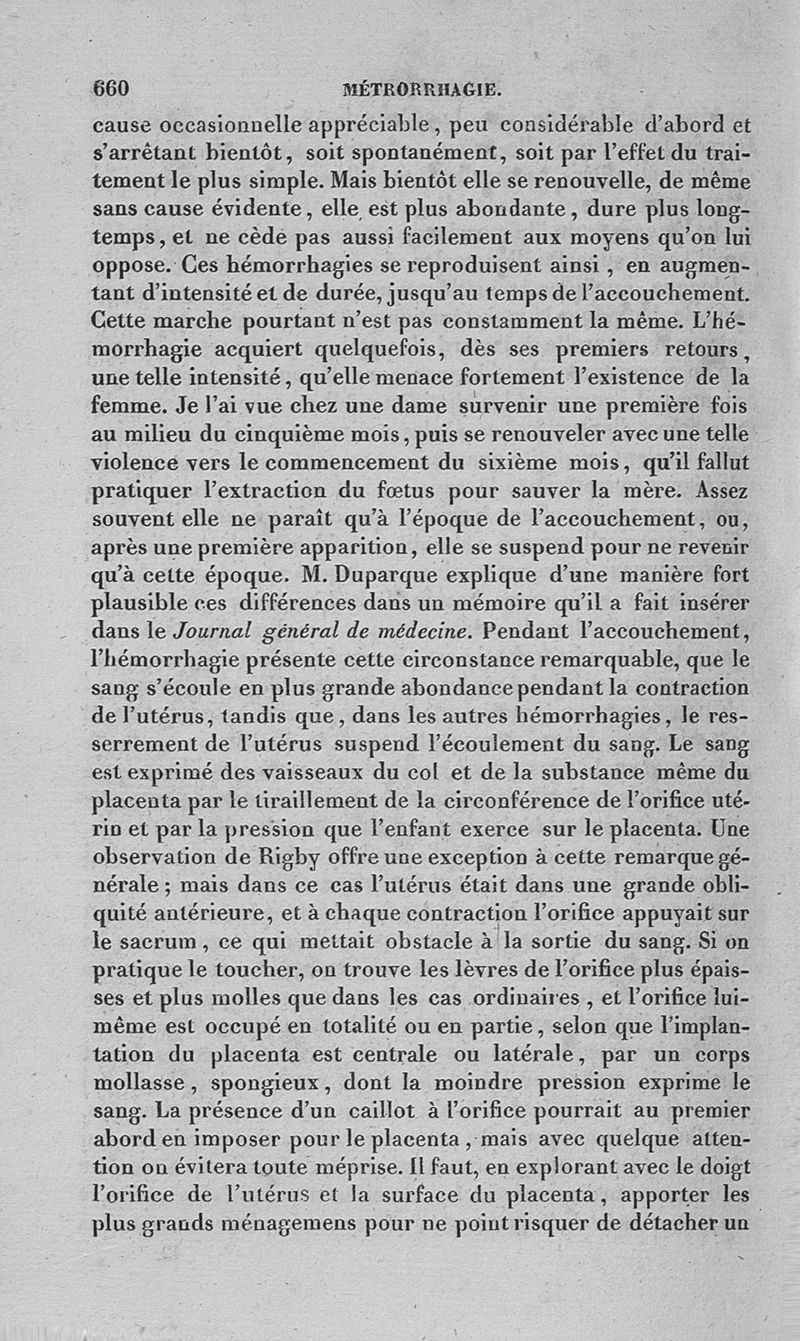 660 MÉTRORRHAGIE.

cause occasionnelle appréciable, peu considérable d'abord et s'arrêtant bientôt, soit spontanément, soit par l'effet du traitement le plus simple. Mais bientôt elle se renouvelle, de même sans cause évidente, elle est plus abondante, dure plus longtemps, et ne cède pas aussi facilement aux moyens qu'on lui oppose. Ces hémorrhagies se reproduisent ainsi, en augmentant d'intensité et de durée, jusqu'au temps de l'accouchement. Cette marche pourtant n'est pas constamment la même. L'hémorrhagie acquiert quelquefois, dès ses premiers retours, une telle intensité, qu'elle menace fortement l'existence de la femme. Je l'ai vue chez une dame survenir une première fois au milieu du cinquième mois, puis se renouveler avec une telle violence vers le commencement du sixième mois, qu'il fallut pratiquer l'extraction du fœtus pour sauver la mère. Assez souvent elle ne paraît qu'à l'époque de l'accouchement, ou, après une première apparition, elle se suspend pour ne revenir qu'à cette époque. M. Duparque explique d'une manière fort plausible ces différences dans un mémoire qu'il a fait insérer dans le Journal général de médecine. Pendant l'accouchement, l'hémorrhagie présente cette circonstance remarquable, que le sang s'écoule en plus grande abondance pendant la contraction de l'utérus, tandis que, dans les autres hémorrhagies, le resserrement de l'utérus suspend l'écoulement du sang. Le sang est exprimé des vaisseaux du col et de la substance même du placenta par le tiraillement de la circonférence de l'orifice utérin et par la pression que l'enfant exerce sur le placenta. Une observation de Rigby offre une exception à cette remarque générale; mais dans ce cas l'utérus était dans une grande obliquité antérieure, et à chaque contraction l'orifice appuyait sur le sacrum, ce qui mettait obstacle à la sortie du sang. Si on pratique le toucher, on trouve les lèvres de l'orifice plus épaisses et plus molles que dans les cas ordinaires, et l'orifice lui-même est occupé en totalité ou en partie, selon que l'implantation du placenta est centrale ou latérale, par un corps mollasse, spongieux, dont la moindre pression exprime le sang. La présence d'un caillot à l'orifice pourrait au premier abord en imposer pour le placenta, mais avec quelque attention on évitera toute méprise. Il faut, en explorant avec le doigt l'orifice de l'utérus et la surface du placenta, apporter les plus grands ménagemens pour ne point risquer de détacher un